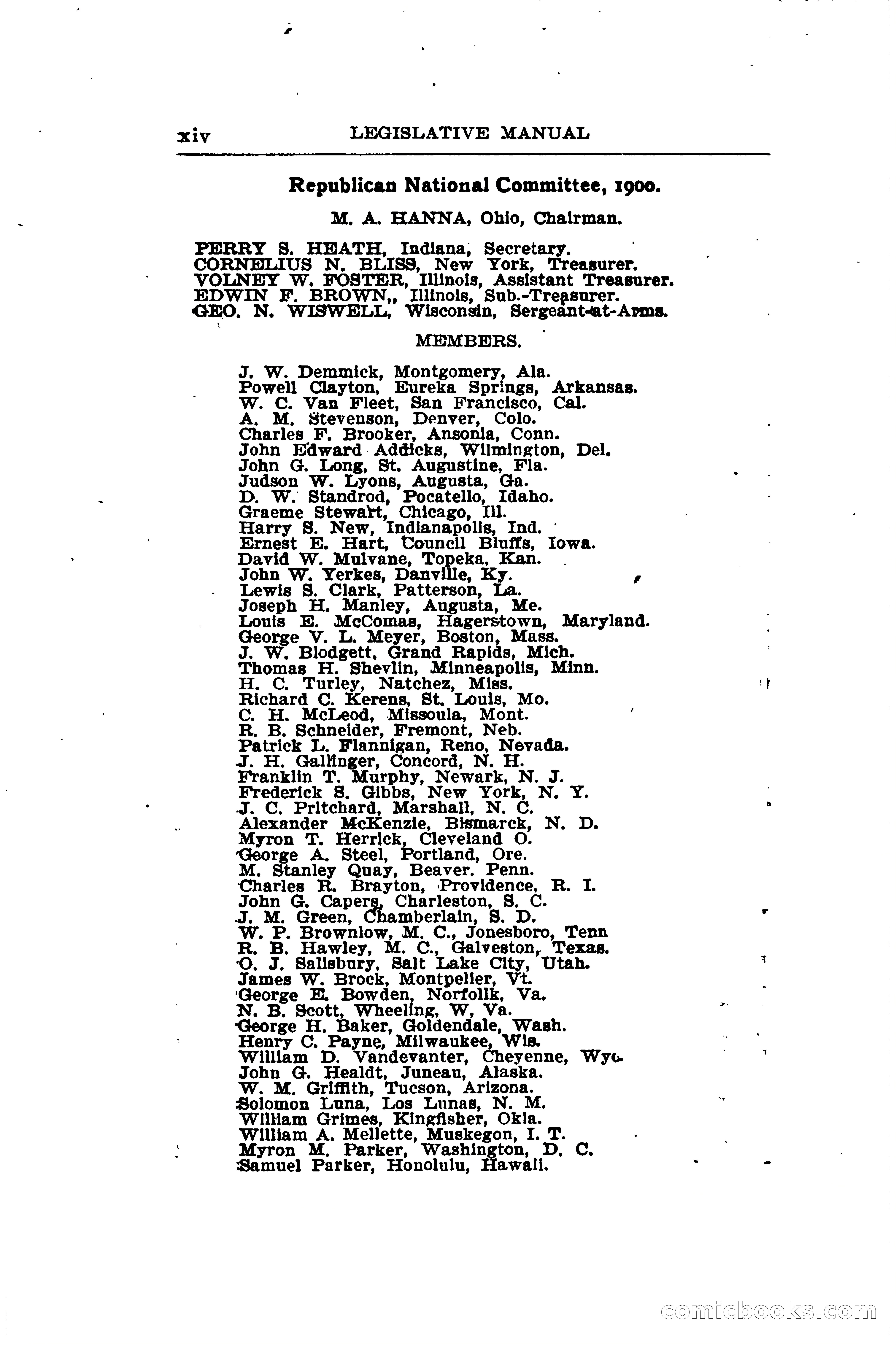 xiv LEGISLATIVE MANUAL

Republican National Committee, 1900.

M. A. HANNA, Ohio, Chairman.

PERRY S. HEATH, Indiana, Secretary.
CORNELIUS N. BLISS, New York, Treasurer.
VOLNEY W. FOSTER, Illinois, Assistant Treasurer.
EDWIN F. BROWN,, Illinois, Sub.-Treasurer.
GEO. N. WISWELL, Wisconsin, Sergeant-at-Arms.

MEMBERS.

J. W. Demmick, Montgomery, Ala.
Powell Clayton, Eureka Springs, Arkansas.
W. C. Van Fleet, San Francisco, Cal.
A. M. Stevenson, Denver, Colo.
Charles F. Brooker, Ansonia, Conn.
John Edward Addicks, Wilmington, Del.
John G. Long, St. Augustine, Fla.
Judson W. Lyons, Augusta, Ga.
D. W. Standrod, Pocatello, Idaho.
Graeme Stewart, Chicago, Ill.
Harry S. New, Indianapolis, Ind.
Ernest E. Hart, Council Bluffs, Iowa.
David W. Mulvane, Topeka, Kan.
John W. Yerkes, Danville, Ky.
Lewis S. Clark, Patterson, La.
Joseph H. Manley, Augusta, Me.
Louis E. McComas, Hagerstown, Maryland.
George V. L. Meyer, Boston, Mass.
J. W. Blodgett, Grand Rapids, Mich.
Thomas H. Shevlin, Minneapolis, Minn.
H. C. Turley, Natchez, Miss.
Richard C. Kerens, St. Louis, Mo.
C. H. McLeod, Missoula, Mont.
R. B. Schneider, Fremont, Neb.
Patrick L. Flannigan, Reno, Nevada.
J. H. Gallinger, Concord, N. H.
Franklin T. Murphy, Newark, N. J.
Frederick S. Gibbs, New York, N. Y.
J. C. Pritchard, Marshall, N. C.
Alexander McKenzie, Bismarck, N. D.
Myron T. Herrick, Cleveland O.
George A. Steel, Portland, Ore.
M. Stanley Quay, Beaver. Penn.
Charles R. Brayton, Providence, R. I.
John G. Capers, Charleston, S. C.
J. M. Green, Chamberlain, S. D.
W. P. Brownlow, M. C., Jonesboro, Tenn
R. B. Hawley, M. C., Galveston, Texas.
O. J. Salisbury, Salt Lake City, Utah.
James W. Brock, Montpelier, Vt.
George E. Bowden, Norfollk, Va.
N. B. Scott, Wheeling, W, Va.
George H. Baker, Goldendale, Wash.
Henry C. Payne, Milwaukee, Wis.
William D. Vandevanter, Cheyenne, Wyo.
John G. Healdt, Juneau, Alaska.
W. M. Griffith, Tucson, Arizona.
Solomon Luna, Los Lunas, N. M.
William Grimes, Kingfisher, Okla.
William A. Mellette, Muskegon, I. T.
Myron M. Parker, Washington, D. C.
Samuel Parker, Honolulu, Hawaii.

comicbooks.com